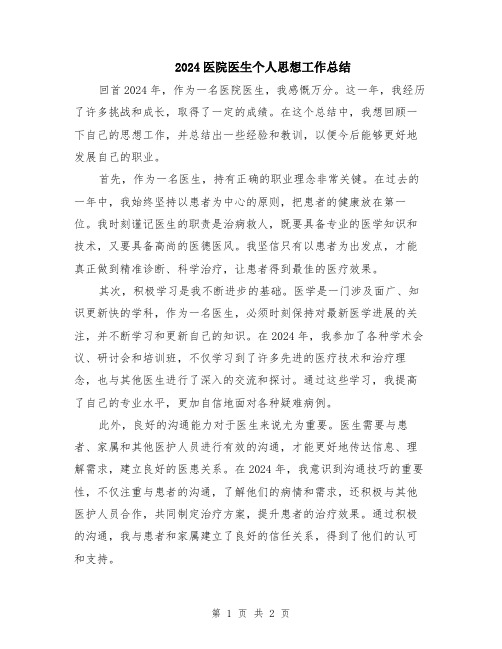 2024医院医生个人思想工作总结

回首2024年，作为一名医院医生，我感慨万分。这一年，我经历了许多挑战和成长，取得了一定的成绩。在这个总结中，我想回顾一下自己的思想工作，并总结出一些经验和教训，以便今后能够更好地发展自己的职业。

首先，作为一名医生，持有正确的职业理念非常关键。在过去的一年中，我始终坚持以患者为中心的原则，把患者的健康放在第一位。我时刻谨记医生的职责是治病救人，既要具备专业的医学知识和技术，又要具备高尚的医德医风。我坚信只有以患者为出发点，才能真正做到精准诊断、科学治疗，让患者得到最佳的医疗效果。

其次，积极学习是我不断进步的基础。医学是一门涉及面广、知识更新快的学科，作为一名医生，必须时刻保持对最新医学进展的关注，并不断学习和更新自己的知识。在2024年，我参加了各种学术会议、研讨会和培训班，不仅学习到了许多先进的医疗技术和治疗理念，也与其他医生进行了深入的交流和探讨。通过这些学习，我提高了自己的专业水平，更加自信地面对各种疑难病例。

此外，良好的沟通能力对于医生来说尤为重要。医生需要与患者、家属和其他医护人员进行有效的沟通，才能更好地传达信息、理解需求，建立良好的医患关系。在2024年，我意识到沟通技巧的重要性，不仅注重与患者的沟通，了解他们的病情和需求，还积极与其他医护人员合作，共同制定治疗方案，提升患者的治疗效果。通过积极的沟通，我与患者和家属建立了良好的信任关系，得到了他们的认可和支持。

第 1 页 共 2 页